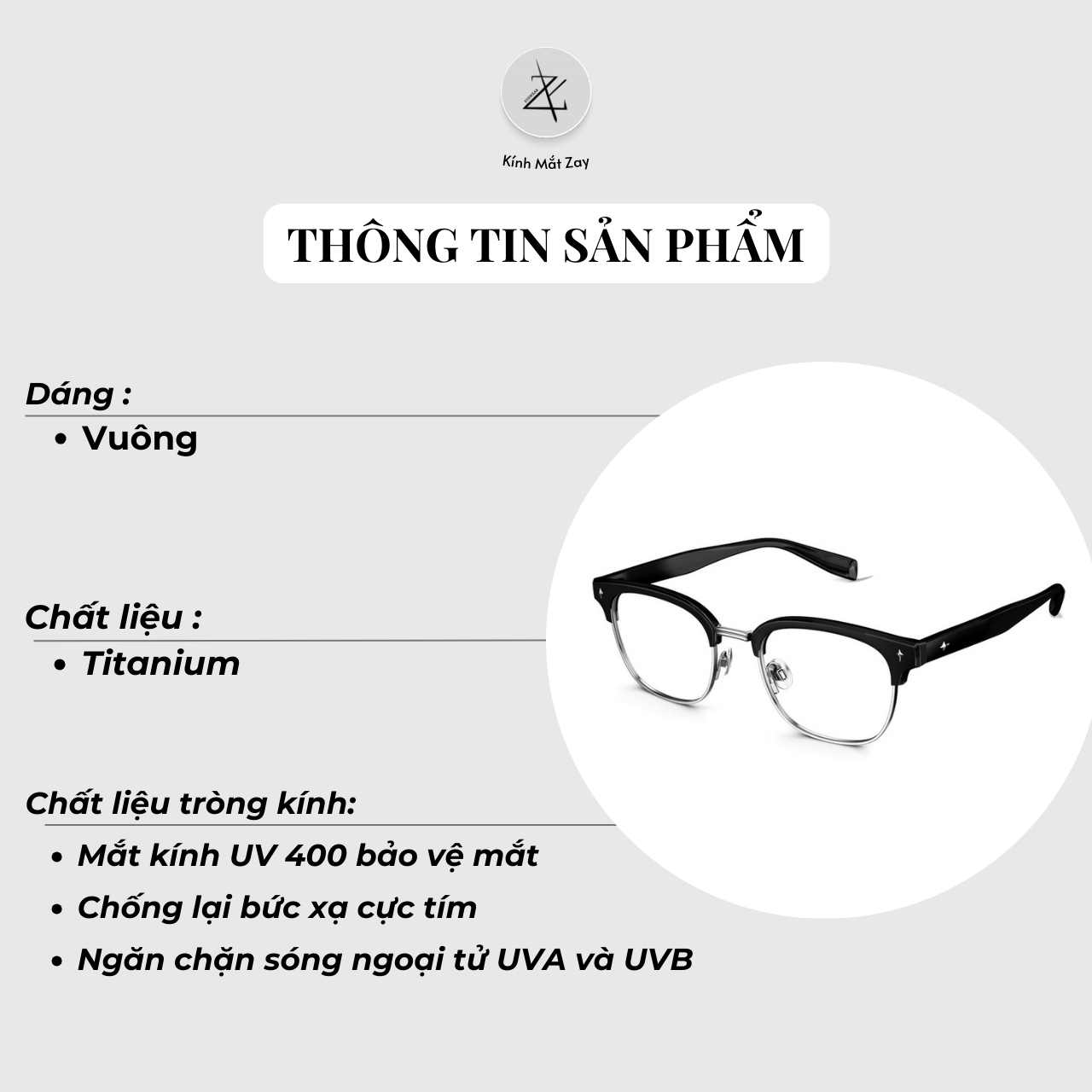 Kính Mắt Zay

THÔNG TIN SẢN PHẨM

Dáng :

• Vuông

Chất liệu :

• Titanium

Chất liệu tròng kính:

• Mắt kính UV 400 bảo vệ mắt
• Chống lại bức xạ cực tím
• Ngăn chặn sóng ngoại tử UVA và UVB